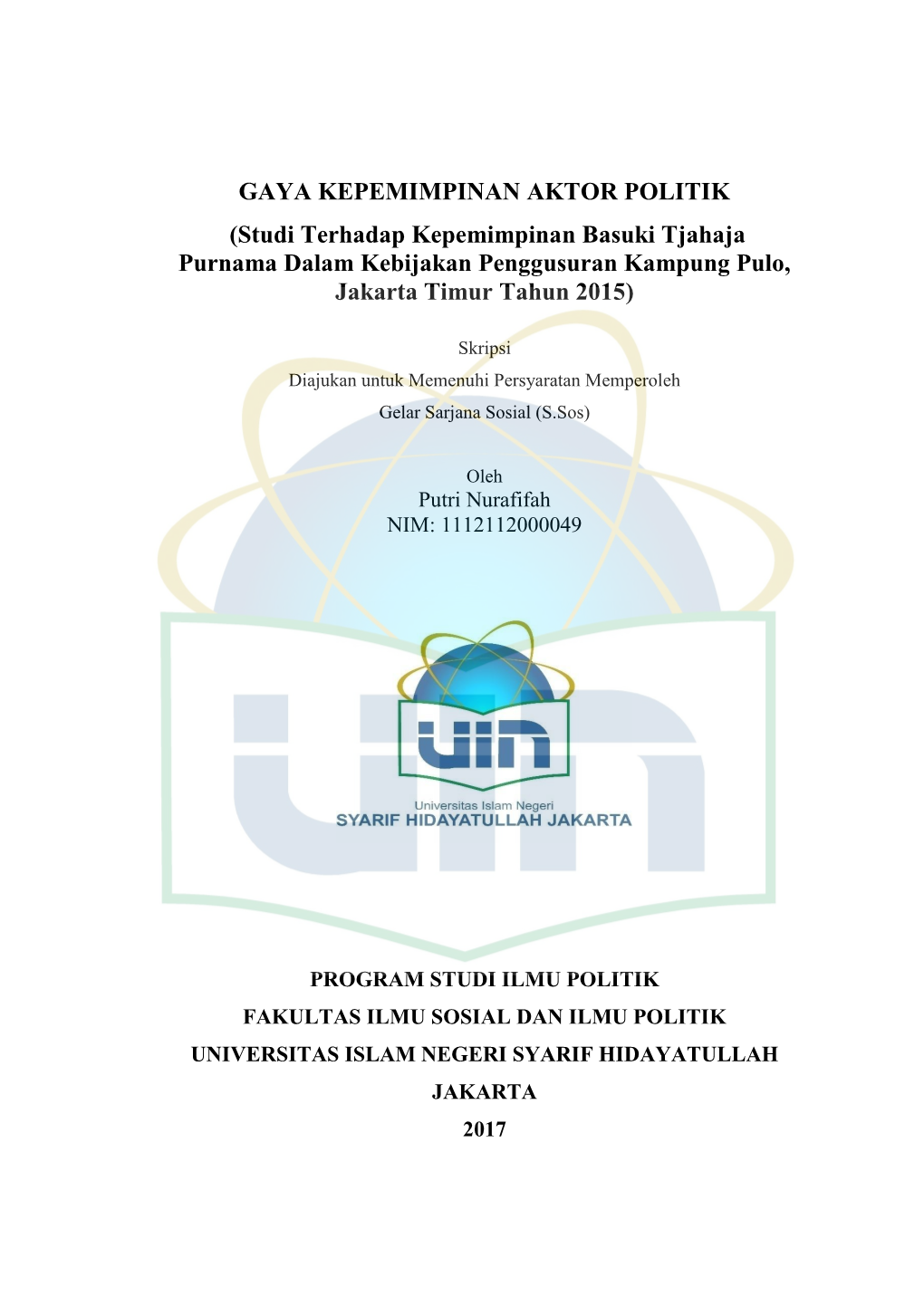 GAYA KEPEMIMPINAN AKTOR POLITIK

(Studi Terhadap Kepemimpinan Basuki Tjahaja Purnama Dalam Kebijakan Penggusuran Kampung Pulo, Jakarta Timur Tahun 2015)

Skripsi

Diajukan untuk Memenuhi Persyaratan Memperoleh

Gelar Sarjana Sosial (S.Sos)

Oleh

Putri Nurafifah

NIM: 1112112000049

uin

Universitas Islam Negeri

SYARIF HIDAYATULLAH JAKARTA

PROGRAM STUDI ILMU POLITIK

FAKULTAS ILMU SOSIAL DAN ILMU POLITIK

UNIVERSITAS ISLAM NEGERI SYARIF HIDAYATULLAH

JAKARTA

2017